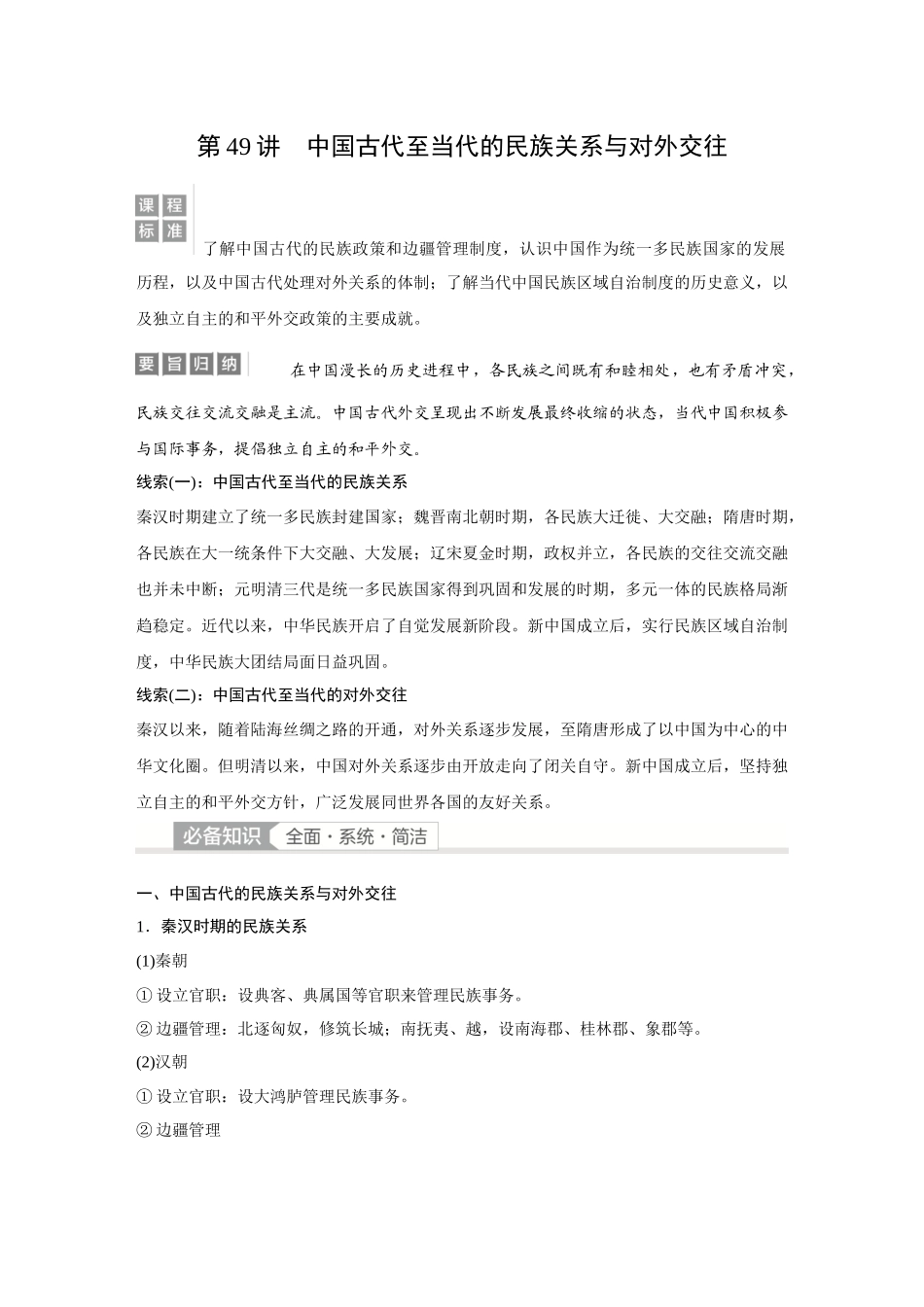 第 49 讲　中国古代至当代的民族关系与对外交往

课程标准

了解中国古代的民族政策和边疆管理制度，认识中国作为统一多民族国家的发展历程，以及中国古代处理对外关系的体制；了解当代中国民族区域自治制度的历史意义，以及独立自主的和平外交政策的主要成就。

要旨归纳

在中国漫长的历史进程中，各民族之间既有和睦相处，也有矛盾冲突，民族交往交流交融是主流。中国古代外交呈现出不断发展最终收缩的状态，当代中国积极参与国际事务，提倡独立自主的和平外交。

线索(一)：中国古代至当代的民族关系

秦汉时期建立了统一多民族封建国家；魏晋南北朝时期，各民族大迁徙、大交融；隋唐时期，各民族在大一统条件下大交融、大发展；辽宋夏金时期，政权并立，各民族的交往交流交融也并未中断；元明清三代是统一多民族国家得到巩固和发展的时期，多元一体的民族格局渐趋稳定。近代以来，中华民族开启了自觉发展新阶段。新中国成立后，实行民族区域自治制度，中华民族大团结局面日益巩固。

线索(二)：中国古代至当代的对外交往

秦汉以来，随着陆海丝绸之路的开通，对外关系逐步发展，至隋唐形成了以中国为中心的中华文化圈。但明清以来，中国对外关系逐步由开放走向了闭关自守。新中国成立后，坚持独立自主的和平外交方针，广泛发展同世界各国的友好关系。

必备知识　全面·系统·简洁

一、中国古代的民族关系与对外交往

1．秦汉时期的民族关系

(1)秦朝

① 设立官职：设典客、典属国等官职来管理民族事务。

② 边疆管理：北逐匈奴，修筑长城；南抚夷、越，设南海郡、桂林郡、象郡等。

(2)汉朝

① 设立官职：设大鸿胪管理民族事务。

② 边疆管理